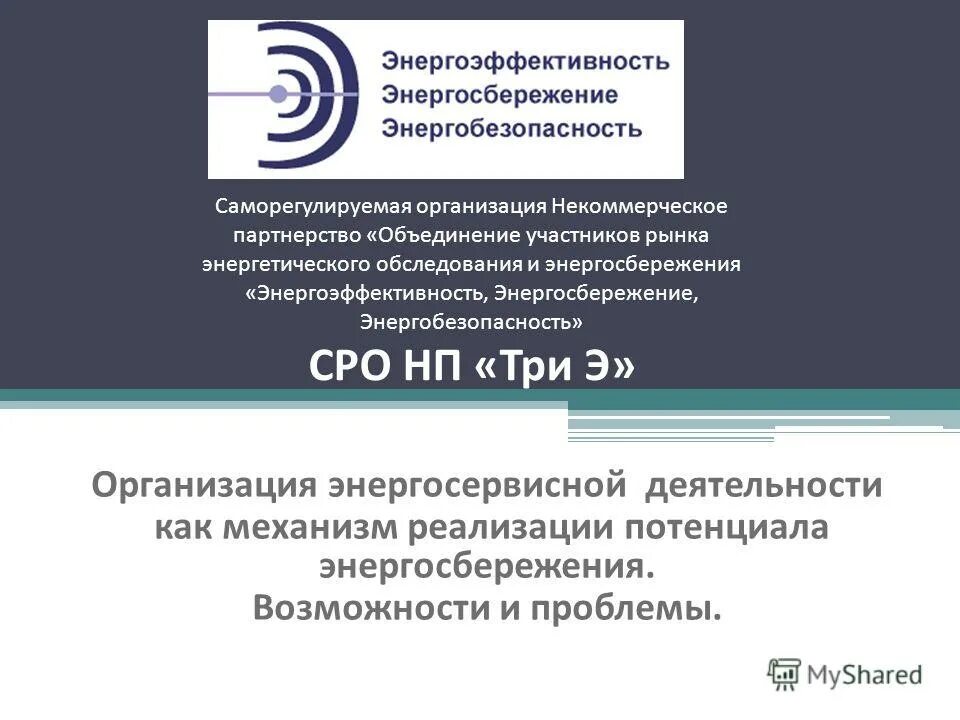 Энергоэффективность
Энергосбережение
Энергобезопасность

Саморегулируемая организация Некоммерческое партнерство «Объединение участников рынка энергетического обследования и энергосбережения «Энергоэффективность, Энергосбережение, Энергобезопасность»

СРО НП «Три Э»

Организация энергосервисной деятельности как механизм реализации потенциала энергосбережения.
Возможности и проблемы.

MyShared